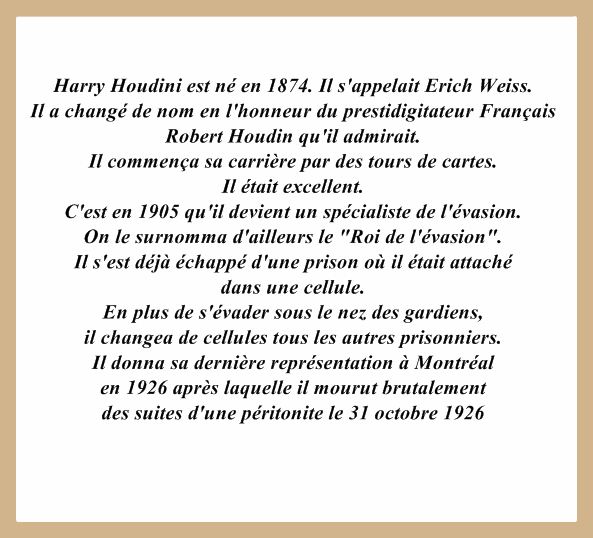 Harry Houdini est né en 1874. Il s'appelait Erich Weiss.
Il a changé de nom en l'honneur du prestidigitateur Français
Robert Houdin qu'il admirait.
Il commença sa carrière par des tours de cartes.
Il était excellent.
C'est en 1905 qu'il devient un spécialiste de l'évasion.
On le surnomma d'ailleurs le "Roi de l'évasion".
Il s'est déjà échappé d'une prison où il était attaché
dans une cellule.
En plus de s'évader sous le nez des gardiens,
il changea de cellules tous les autres prisonniers.
Il donna sa dernière représentation à Montréal
en 1926 après laquelle il mourut brutalement
des suites d'une péritonite le 31 octobre 1926